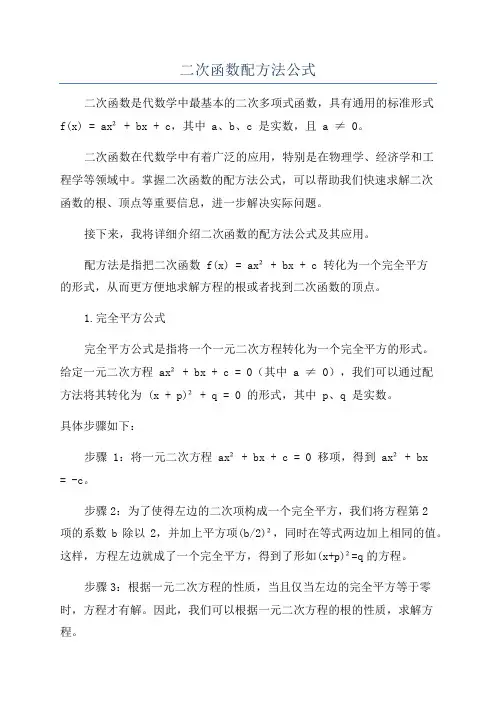 二次函数配方法公式

二次函数是代数学中最基本的二次多项式函数，具有通用的标准形式 $f(x) = ax^2 + bx + c$，其中 a、b、c 是实数，且 $a \neq 0$。

二次函数在代数学中有着广泛的应用，特别是在物理学、经济学和工程学等领域中。掌握二次函数的配方法公式，可以帮助我们快速求解二次函数的根、顶点等重要信息，进一步解决实际问题。

接下来，我将详细介绍二次函数的配方法公式及其应用。

配方法是指把二次函数 $f(x) = ax^2 + bx + c$ 转化为一个完全平方的形式，从而更方便地求解方程的根或者找到二次函数的顶点。

1.完全平方公式

完全平方公式是指将一个一元二次方程转化为一个完全平方的形式。给定一元二次方程 $ax^2 + bx + c = 0$（其中 $a \neq 0$），我们可以通过配方法将其转化为 $(x + p)^2 + q = 0$ 的形式，其中 p、q 是实数。

具体步骤如下：

步骤 1：将一元二次方程 $ax^2 + bx + c = 0$ 移项，得到 $ax^2 + bx = -c$。

步骤 2：为了使得左边的二次项构成一个完全平方，我们将方程第 2 项的系数 b 除以 2，并加上平方项$(b/2)^2$，同时在等式两边加上相同的值。这样，方程左边就成了一个完全平方，得到了形如$(x+p)^2=q$ 的方程。

步骤 3：根据一元二次方程的性质，当且仅当左边的完全平方等于零时，方程才有解。因此，我们可以根据一元二次方程的根的性质，求解方程。